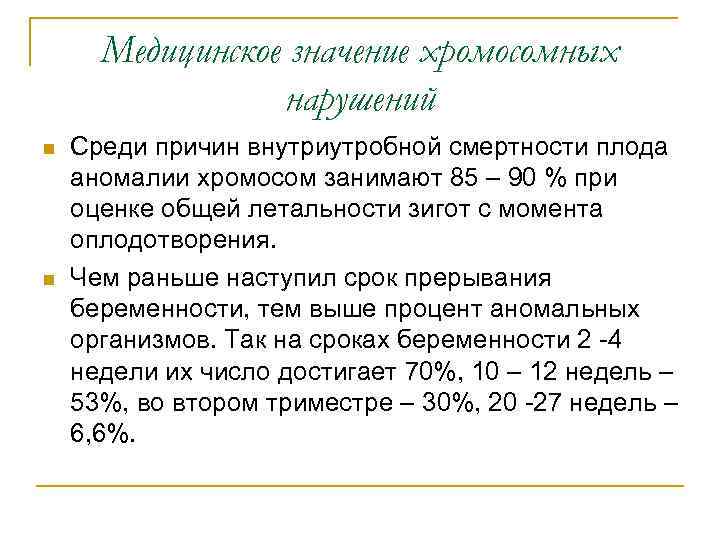 Медицинское значение хромосомных нарушений

Среди причин внутриутробной смертности плода аномалии хромосом занимают 85 – 90 % при оценке общей летальности зигот с момента оплодотворения.

Чем раньше наступил срок прерывания беременности, тем выше процент аномальных организмов. Так на сроках беременности 2 -4 недели их число достигает 70%, 10 – 12 недель – 53%, во втором триместре – 30%, 20 -27 недель – 6,6%.